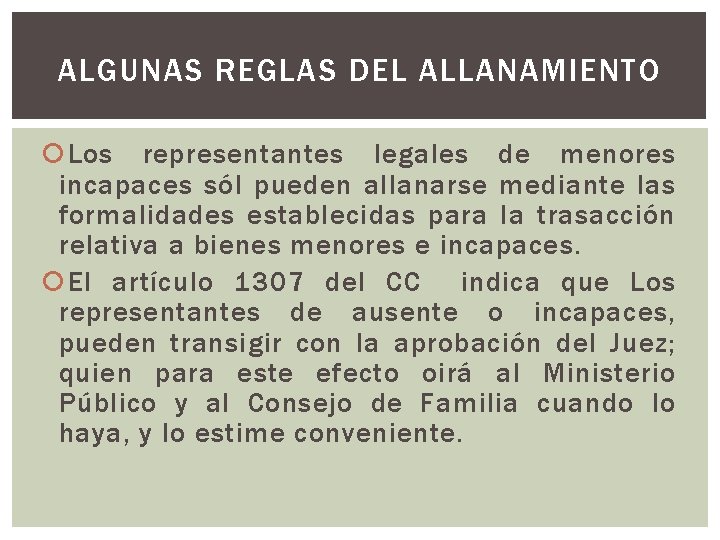 ALGUNAS REGLAS DEL ALLANAMIENTO

Los representantes legales de menores incapaces sól pueden allanarse mediante las formalidades establecidas para la trasacción relativa a bienes menores e incapaces.

El artículo 1307 del CC indica que Los representantes de ausente o incapaces, pueden transigir con la aprobación del Juez; quien para este efecto oirá al Ministerio Público y al Consejo de Familia cuando lo haya, y lo estime conveniente.